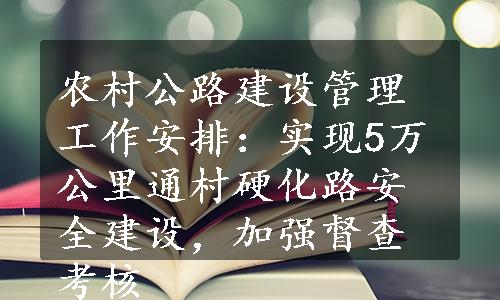 农村公路建设管理工作安排：实现5万公里通村硬化路安全建设，加强督查考核